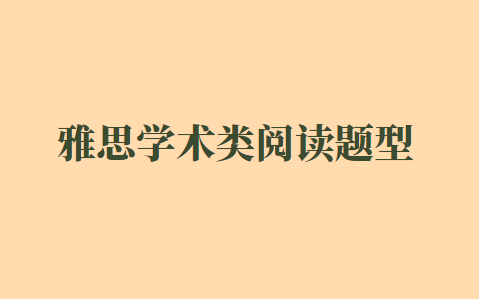 雅思学术类阅读题型